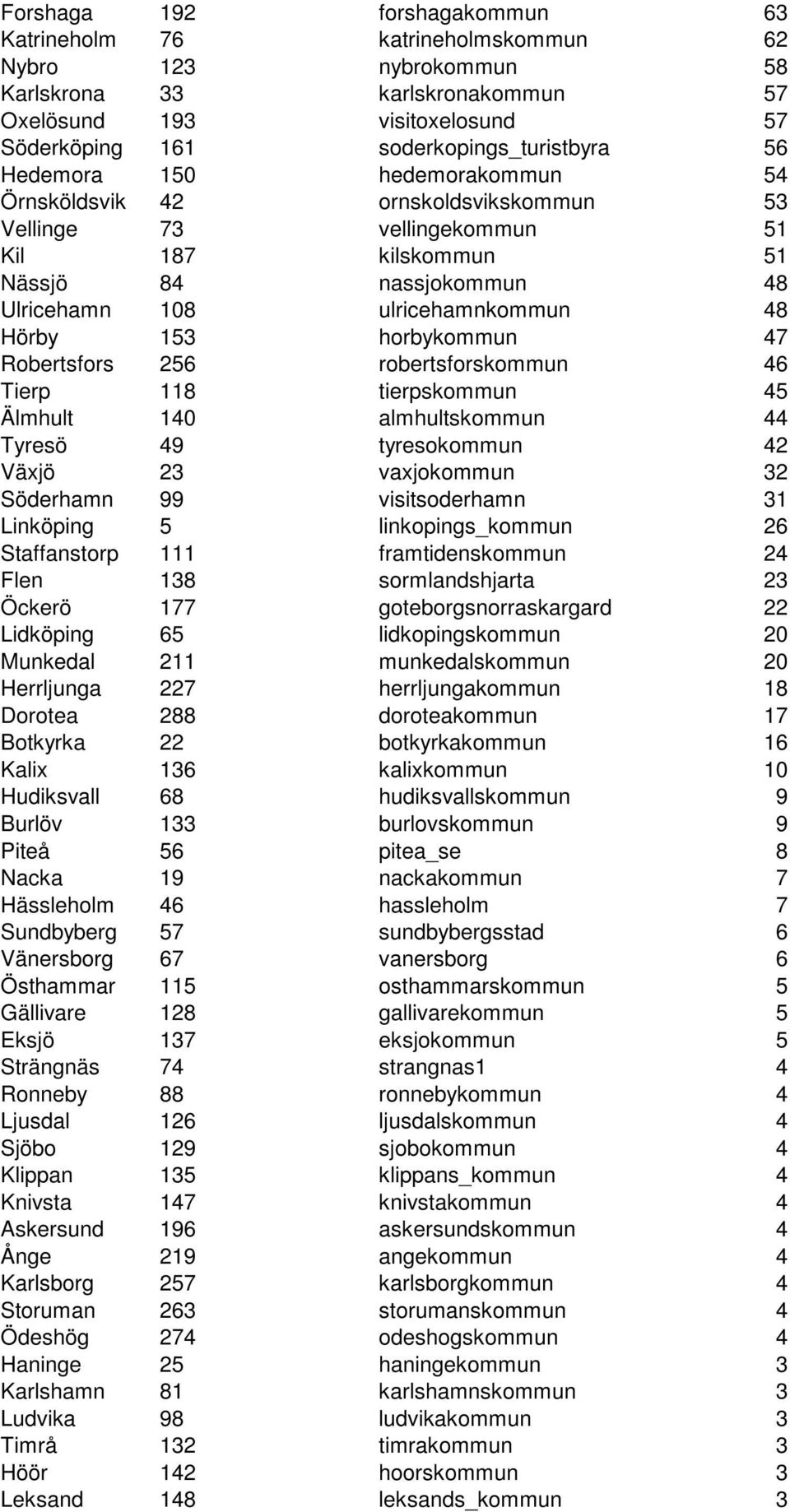 | | | | |
|---|---|---|---|
| Forshaga | 192 | forshagakommun | 63 |
| Katrineholm | 76 | katrineholmskommun | 62 |
| Nybro | 123 | nybrokommun | 58 |
| Karlskrona | 33 | karlskronakommun | 57 |
| Oxelösund | 193 | visitoxelosund | 57 |
| Söderköping | 161 | soderkopings_turistbyra | 56 |
| Hedemora | 150 | hedemorakommun | 54 |
| Örnsköldsvik | 42 | ornskoldsvikskommun | 53 |
| Vellinge | 73 | vellingekommun | 51 |
| Kil | 187 | kilskommun | 51 |
| Nässjö | 84 | nassjokommun | 48 |
| Ulricehamn | 108 | ulricehamnkommun | 48 |
| Hörby | 153 | horbykommun | 47 |
| Robertsfors | 256 | robertsforskommun | 46 |
| Tierp | 118 | tierpskommun | 45 |
| Älmhult | 140 | almhultskommun | 44 |
| Tyresö | 49 | tyresokommun | 42 |
| Växjö | 23 | vaxjokommun | 32 |
| Söderhamn | 99 | visitsoderhamn | 31 |
| Linköping | 5 | linkopings_kommun | 26 |
| Staffanstorp | 111 | framtidenskommun | 24 |
| Flen | 138 | sormlandshjarta | 23 |
| Öckerö | 177 | goteborgsnorraskargard | 22 |
| Lidköping | 65 | lidkopingskommun | 20 |
| Munkedal | 211 | munkedalskommun | 20 |
| Herrljunga | 227 | herrljungakommun | 18 |
| Dorotea | 288 | doroteakommun | 17 |
| Botkyrka | 22 | botkyrkakommun | 16 |
| Kalix | 136 | kalixkommun | 10 |
| Hudiksvall | 68 | hudiksvallskommun | 9 |
| Burlöv | 133 | burlovskommun | 9 |
| Piteå | 56 | pitea_se | 8 |
| Nacka | 19 | nackakommun | 7 |
| Hässleholm | 46 | hassleholm | 7 |
| Sundbyberg | 57 | sundbybergsstad | 6 |
| Vänersborg | 67 | vanersborg | 6 |
| Östhammar | 115 | osthammarskommun | 5 |
| Gällivare | 128 | gallivarekommun | 5 |
| Eksjö | 137 | eksjokommun | 5 |
| Strängnäs | 74 | strangnas1 | 4 |
| Ronneby | 88 | ronnebykommun | 4 |
| Ljusdal | 126 | ljusdalskommun | 4 |
| Sjöbo | 129 | sjobokommun | 4 |
| Klippan | 135 | klippans_kommun | 4 |
| Knivsta | 147 | knivstakommun | 4 |
| Askersund | 196 | askersundskommun | 4 |
| Ånge | 219 | angekommun | 4 |
| Karlsborg | 257 | karlsborgkommun | 4 |
| Storuman | 263 | storumanskommun | 4 |
| Ödeshög | 274 | odeshogskommun | 4 |
| Haninge | 25 | haningekommun | 3 |
| Karlshamn | 81 | karlshamnskommun | 3 |
| Ludvika | 98 | ludvikakommun | 3 |
| Timrå | 132 | timrakommun | 3 |
| Höör | 142 | hoorskommun | 3 |
| Leksand | 148 | leksands_kommun | 3 |